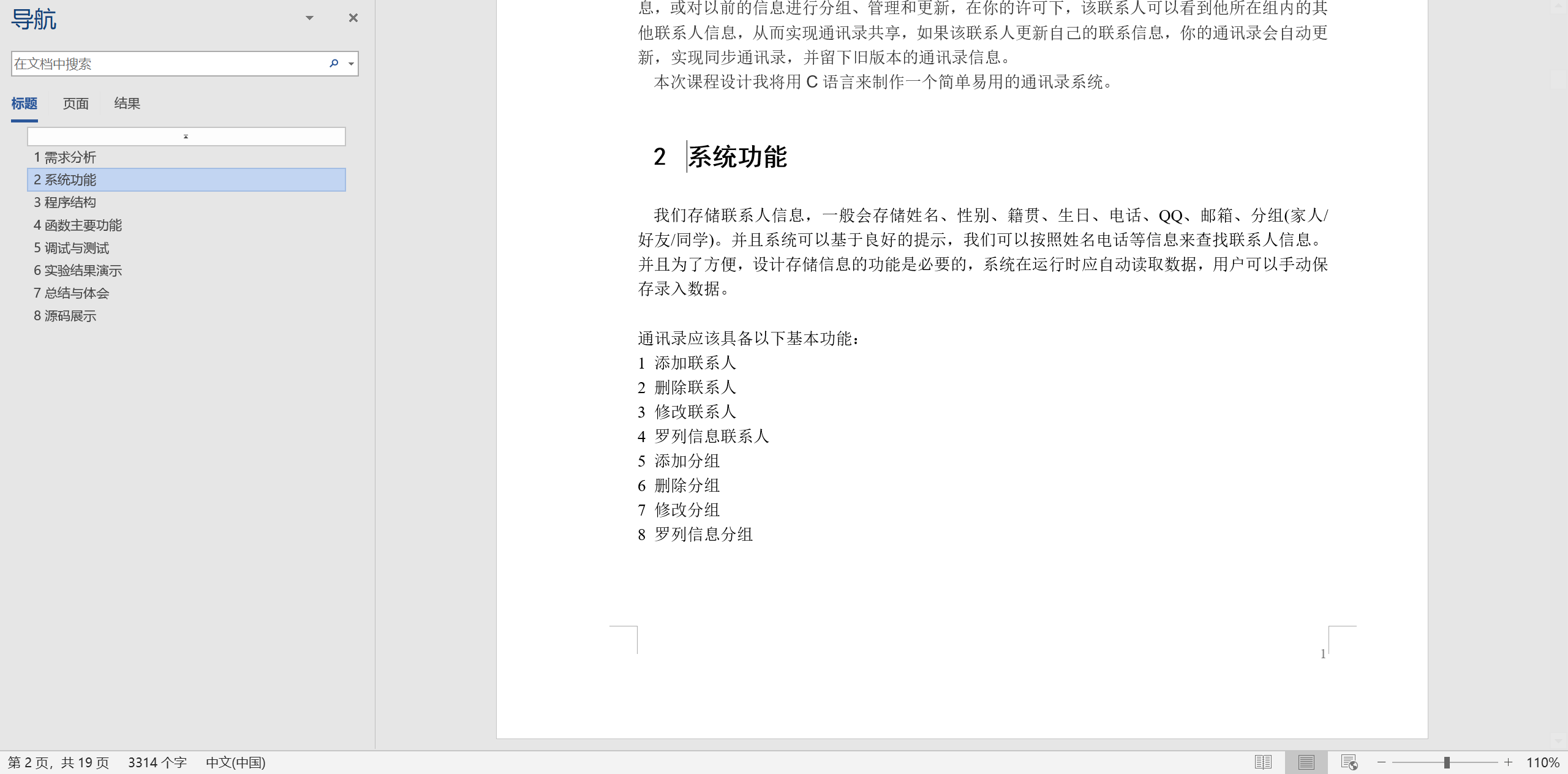 导航

在文档中搜索

标题 页面 结果

1 需求分析
2 系统功能
3 程序结构
4 函数主要功能
5 调试与测试
6 实验结果演示
7 总结与体会
8 源码展示

息，或对以前的信息进行分组、管理和更新，在你的许可下，该联系人可以看到他所在组内的其他联系人信息，从而实现通讯录共享，如果该联系人更新自己的联系信息，你的通讯录会自动更新，实现同步通讯录，并留下旧版本的通讯录信息。

本次课程设计我将用 C 语言来制作一个简单易用的通讯录系统。

2 系统功能

我们存储联系人信息，一般会存储姓名、性别、籍贯、生日、电话、QQ、邮箱、分组(家人/好友/同学)。并且系统可以基于良好的提示，我们可以按照姓名电话等信息来查找联系人信息。并且为了方便，设计存储信息的功能是必要的，系统在运行时应自动读取数据，用户可以手动保存录入数据。

通讯录应该具备以下基本功能：
1 添加联系人
2 删除联系人
3 修改联系人
4 罗列信息联系人
5 添加分组
6 删除分组
7 修改分组
8 罗列信息分组

1

第 2 页，共 19 页 3314 个字 中文(中国) 110%